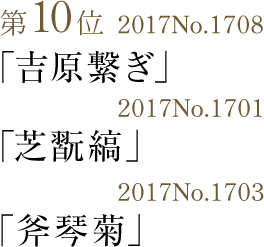 第10位 2017No.1708
「吉原繋ぎ」

2017No.1701
「芝翫縞」

2017No.1703
「斧琴菊」